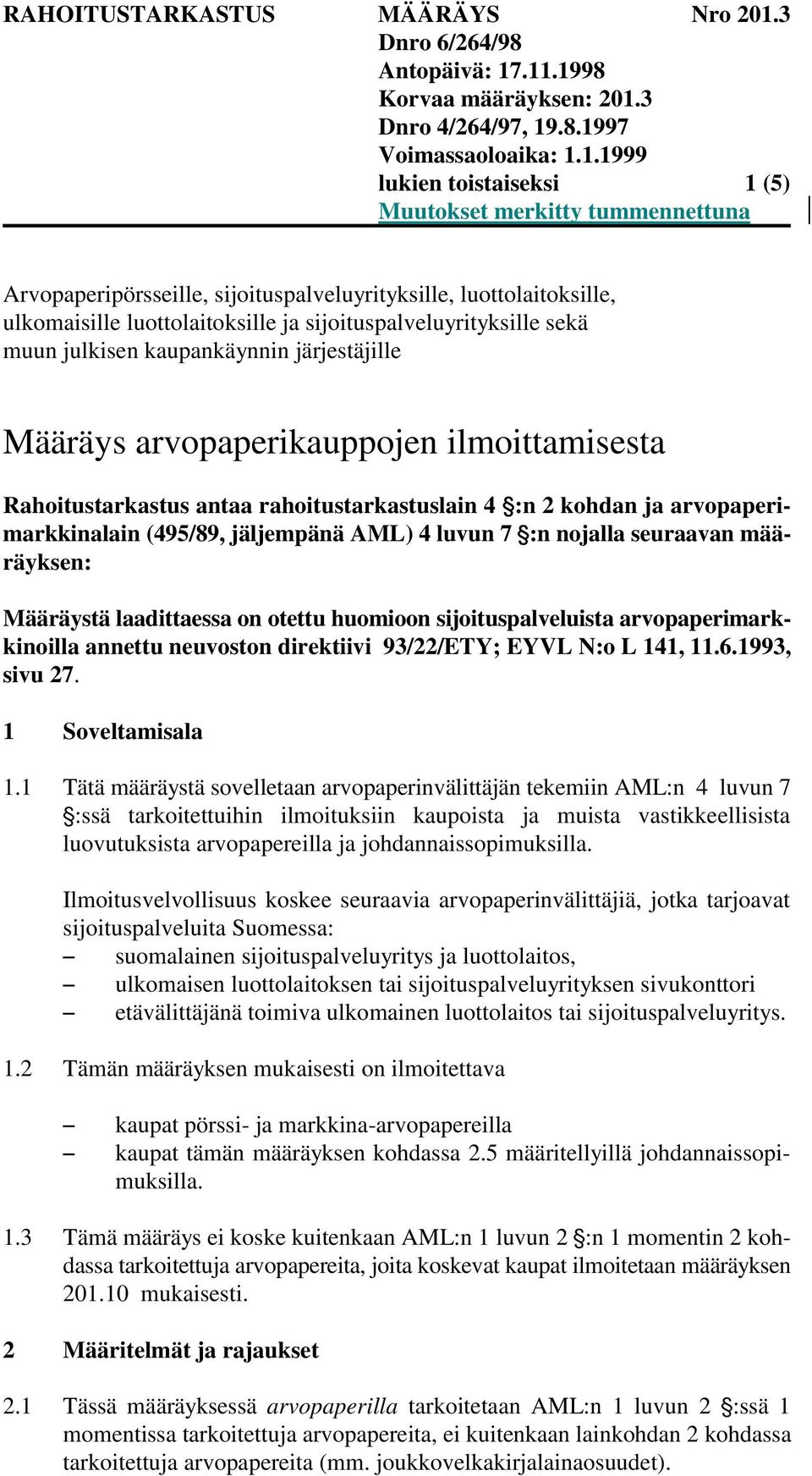 RAHOITUSTARKASTUS MÄÄRÄYS Nro 201.3
Dnro 6/264/98
Antopäivä: 17.11.1998
Korvaa määräyksen: 201.3
Dnro 4/264/97, 19.8.1997
Voimassaoloaika: 1.1.1999
lukien toistaiseksi 1 (5)
Muutokset merkitty tummennettuna

Arvopaperipörsseille, sijoituspalveluyrityksille, luottolaitoksille, ulkomaisille luottolaitoksille ja sijoituspalveluyrityksille sekä muun julkisen kaupankäynnin järjestäjille

Määräys arvopaperikauppojen ilmoittamisesta

Rahoitustarkastus antaa rahoitustarkastuslain 4 §:n 2 kohdan ja arvopaperimarkkinalain (495/89, jäljempänä AML) 4 luvun 7 §:n nojalla seuraavan määräyksen:

Määräystä laadittaessa on otettu huomioon sijoituspalveluista arvopaperimarkkinoilla annettu neuvoston direktiivi 93/22/ETY; EYVL N:o L 141, 11.6.1993, sivu 27.

1 Soveltamisala

1.1 Tätä määräystä sovelletaan arvopaperinvälittäjän tekemiin AML:n 4 luvun 7 §:ssä tarkoitettuihin ilmoituksiin kaupoista ja muista vastikkeellisista luovutuksista arvopapereilla ja johdannaissopimuksilla.

Ilmoitusvelvollisuus koskee seuraavia arvopaperinvälittäjiä, jotka tarjoavat sijoituspalveluita Suomessa:
– suomalainen sijoituspalveluyritys ja luottolaitos,
– ulkomaisen luottolaitoksen tai sijoituspalveluyrityksen sivukonttori
– etävälittäjänä toimiva ulkomainen luottolaitos tai sijoituspalveluyritys.

1.2 Tämän määräyksen mukaisesti on ilmoitettava

– kaupat pörssi- ja markkina-arvopapereilla
– kaupat tämän määräyksen kohdassa 2.5 määritellyillä johdannaissopimuksilla.

1.3 Tämä määräys ei koske kuitenkaan AML:n 1 luvun 2 §:n 1 momentin 2 kohdassa tarkoitettuja arvopapereita, joita koskevat kaupat ilmoitetaan määräyksen 201.10 mukaisesti.

2 Määritelmät ja rajaukset

2.1 Tässä määräyksessä arvopaperilla tarkoitetaan AML:n 1 luvun 2 §:ssä 1 momentissa tarkoitettuja arvopapereita, ei kuitenkaan lainkohdan 2 kohdassa tarkoitettuja arvopapereita (mm. joukkovelkakirjalainaosuudet).